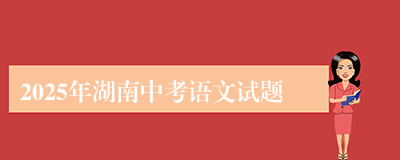 2025年湖南中考语文试题